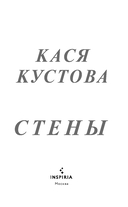 КАСЯ
КУСТОВА

СТЕНЫ

INSPIRIA
Москва